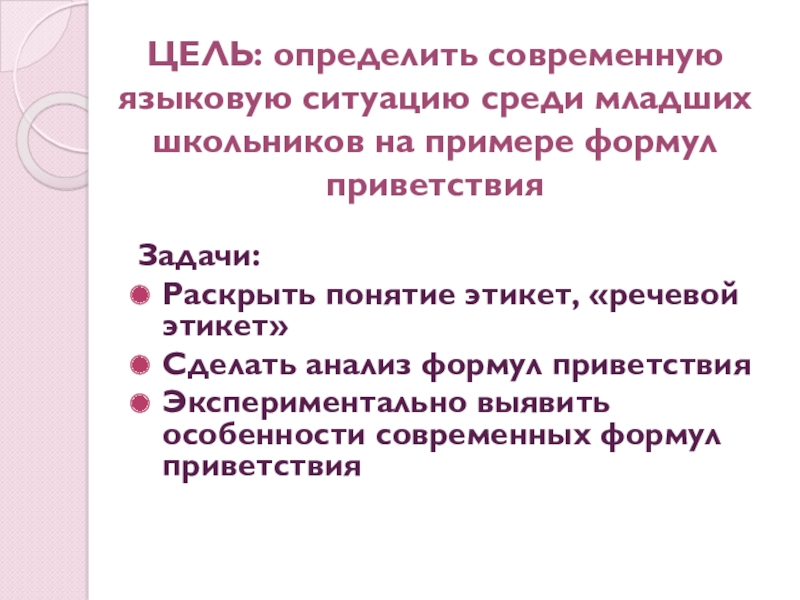 ЦЕЛЬ: определить современную языковую ситуацию среди младших школьников на примере формул приветствия

Задачи:

• Раскрыть понятие этикет, «речевой этикет»
• Сделать анализ формул приветствия
• Экспериментально выявить особенности современных формул приветствия